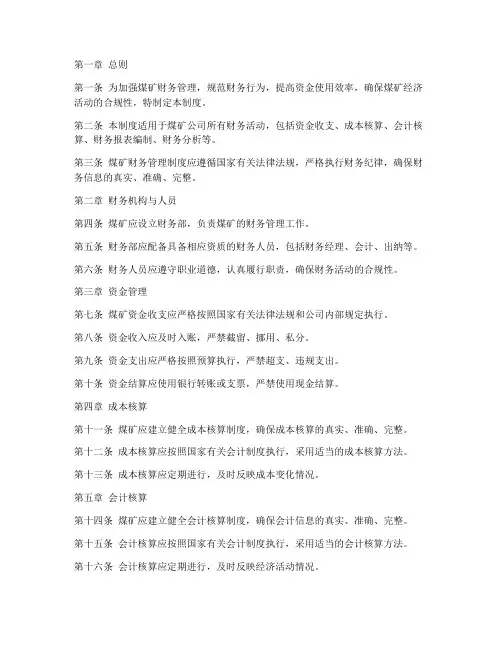 第一章 总则

第一条 为加强煤矿财务管理，规范财务行为，提高资金使用效率，确保煤矿经济活动的合规性，特制定本制度。

第二条 本制度适用于煤矿公司所有财务活动，包括资金收支、成本核算、会计核算、财务报表编制、财务分析等。

第三条 煤矿财务管理制度应遵循国家有关法律法规，严格执行财务纪律，确保财务信息的真实、准确、完整。

第二章 财务机构与人员

第四条 煤矿应设立财务部，负责煤矿的财务管理工作。

第五条 财务部应配备具备相应资质的财务人员，包括财务经理、会计、出纳等。

第六条 财务人员应遵守职业道德，认真履行职责，确保财务活动的合规性。

第三章 资金管理

第七条 煤矿资金收支应严格按照国家有关法律法规和公司内部规定执行。

第八条 资金收入应及时入账，严禁截留、挪用、私分。

第九条 资金支出应严格按照预算执行，严禁超支、违规支出。

第十条 资金结算应使用银行转账或支票，严禁使用现金结算。

第四章 成本核算

第十一条 煤矿应建立健全成本核算制度，确保成本核算的真实、准确、完整。

第十二条 成本核算应按照国家有关会计制度执行，采用适当的成本核算方法。

第十三条 成本核算应定期进行，及时反映成本变化情况。

第五章 会计核算

第十四条 煤矿应建立健全会计核算制度，确保会计信息的真实、准确、完整。

第十五条 会计核算应按照国家有关会计制度执行，采用适当的会计核算方法。

第十六条 会计核算应定期进行，及时反映经济活动情况。